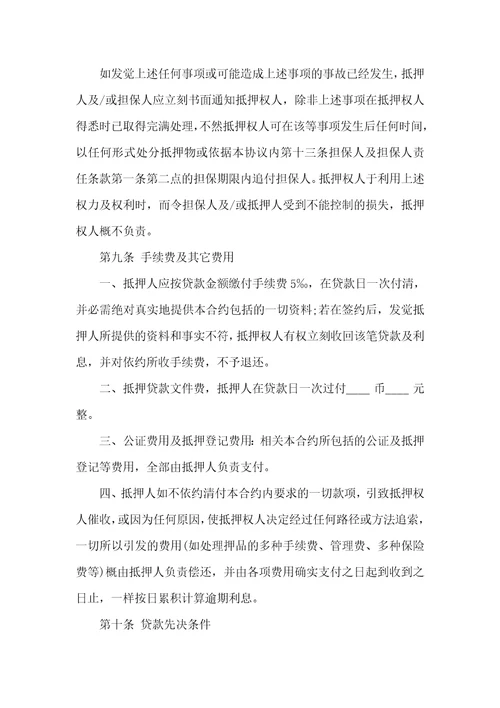 如发觉上述任何事项或可能造成上述事项的事故已经发生，抵押人及/或担保人应立刻书面通知抵押权人，除非上述事项在抵押权人得悉时已取得完满处理，不然抵押权人可在该等事项发生后任何时间，以任何形式处分抵押物或依据本协议内第十三条担保人及担保人责任条款第一条第二点的担保期限内追付担保人。抵押权人于利用上述权力及权利时，而令担保人及/或抵押人受到不能控制的损失，抵押权人概不负责。

第九条 手续费及其它费用

一、抵押人应按贷款金额缴付手续费 5‰，在贷款日一次付清，并必需绝对真实地提供本合约包括的一切资料；若在签约后，发觉抵押人所提供的资料和事实不符，抵押权人有权立刻收回该笔贷款及利息，并对依约所收手续费，不予退还。

二、抵押贷款文件费，抵押人在贷款日一次过付____ 币____ 元整。

三、公证费用及抵押登记费用：相关本合约所包括的公证及抵押登记等费用，全部由抵押人负责支付。

四、抵押人如不依约清付本合约内要求的一切款项，引致抵押权人催收，或因为任何原因，使抵押权人决定经过任何路径或方法追索，一切所以引发的费用(如处理押品的多种手续费、管理费、多种保险费等)概由抵押人负责偿还，并由各项费用确实支付之日起到收到之日止，一样按日累积计算逾期利息。

第十条 贷款先决条件